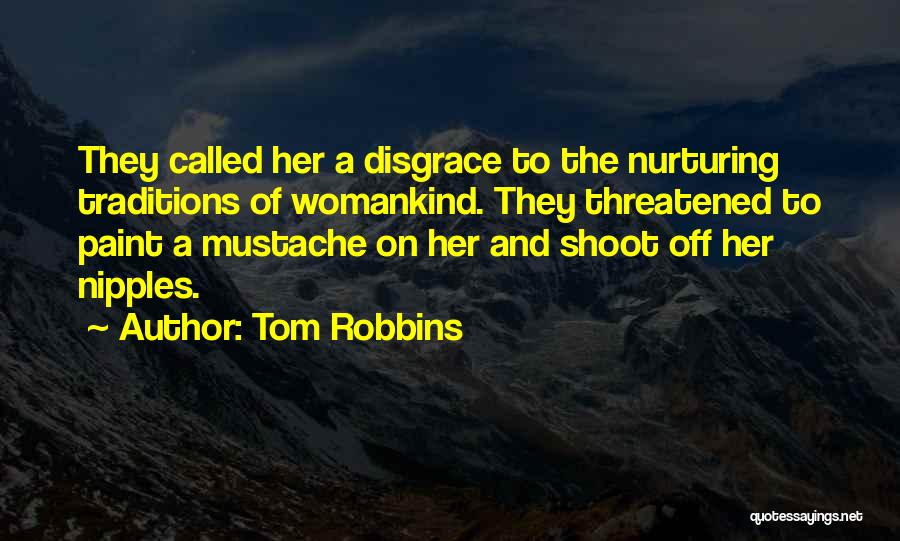 They called her a disgrace to the nurturing traditions of womankind. They threatened to paint a mustache on her and shoot off her nipples.

~ Author: Tom Robbins

quotessayings.net